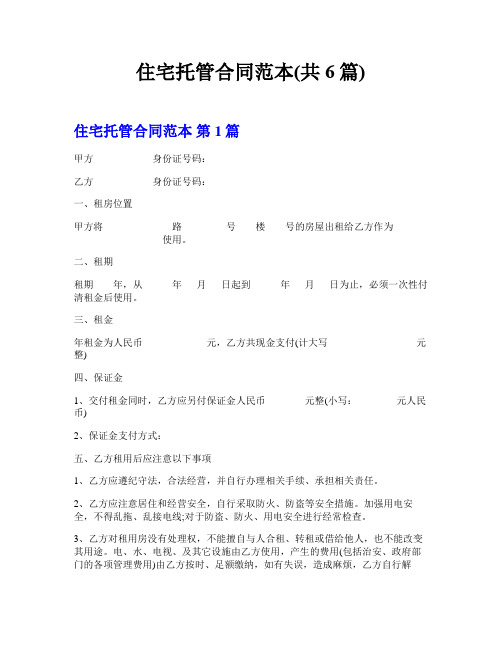 住宅托管合同范本(共 6 篇)

住宅托管合同范本 第 1 篇

甲方 身份证号码：

乙方 身份证号码：

一、租房位置

甲方将 路 号 楼 号的房屋出租给乙方作为 使用。

二、租期

租期 年，从 年 月 日起到 年 月 日为止，必须一次性付清租金后使用。

三、租金

年租金为人民币 元，乙方共现金支付(计大写 元整)

四、保证金

1、交付租金同时，乙方应另付保证金人民币 元整(小写： 元人民币)

2、保证金支付方式：

五、乙方租用后应注意以下事项

1、乙方应遵纪守法，合法经营，并自行办理相关手续、承担相关责任。

2、乙方应注意居住和经营安全，自行采取防火、防盗等安全措施。加强用电安全，不得乱拖、乱接电线;对于防盗、防火、用电安全进行经常检查。

3、乙方对租用房没有处理权，不能擅自与人合租、转租或借给他人，也不能改变其用途。电、水、电视、及其它设施由乙方使用，产生的费用(包括治安、政府部门的各项管理费用)由乙方按时、足额缴纳，如有失误，造成麻烦，乙方自行解